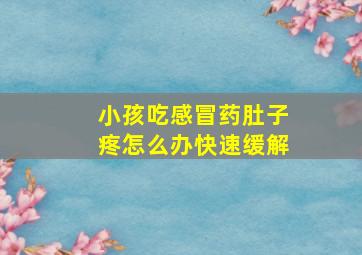 小孩吃感冒药肚子疼怎么办快速缓解